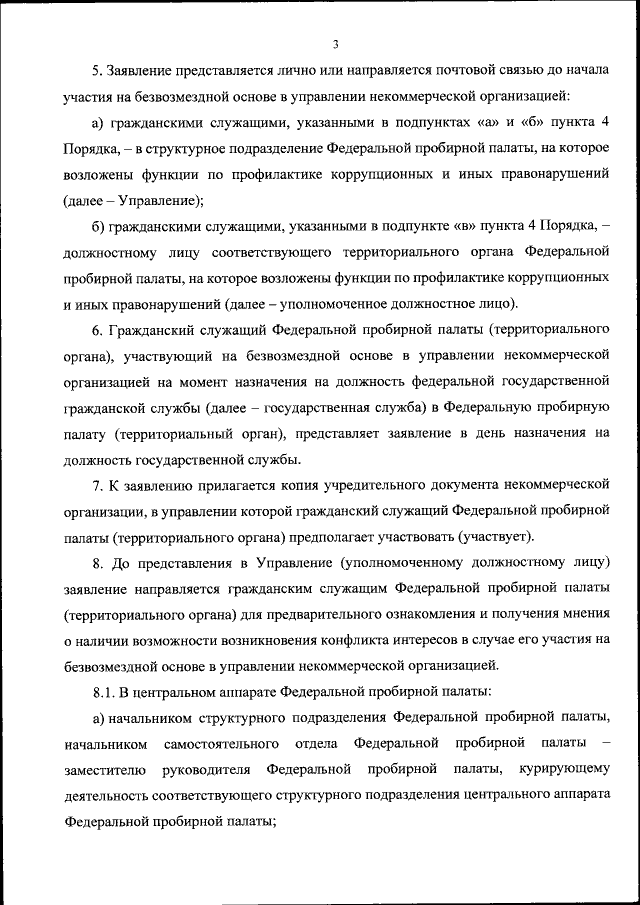 3

5. Заявление представляется лично или направляется почтовой связью до начала участия на безвозмездной основе в управлении некоммерческой организацией:

а) гражданскими служащими, указанными в подпунктах «а» и «б» пункта 4 Порядка, – в структурное подразделение Федеральной пробирной палаты, на которое возложены функции по профилактике коррупционных и иных правонарушений (далее – Управление);

б) гражданскими служащими, указанными в подпункте «в» пункта 4 Порядка, – должностному лицу соответствующего территориального органа Федеральной пробирной палаты, на которое возложены функции по профилактике коррупционных и иных правонарушений (далее – уполномоченное должностное лицо).

6. Гражданский служащий Федеральной пробирной палаты (территориального органа), участвующий на безвозмездной основе в управлении некоммерческой организацией на момент назначения на должность федеральной государственной гражданской службы (далее – государственная служба) в Федеральную пробирную палату (территориальный орган), представляет заявление в день назначения на должность государственной службы.

7. К заявлению прилагается копия учредительного документа некоммерческой организации, в управлении которой гражданский служащий Федеральной пробирной палаты (территориального органа) предполагает участвовать (участвует).

8. До представления в Управление (уполномоченному должностному лицу) заявление направляется гражданским служащим Федеральной пробирной палаты (территориального органа) для предварительного ознакомления и получения мнения о наличии возможности возникновения конфликта интересов в случае его участия на безвозмездной основе в управлении некоммерческой организацией.

8.1. В центральном аппарате Федеральной пробирной палаты:

а) начальником структурного подразделения Федеральной пробирной палаты, начальником самостоятельного отдела Федеральной пробирной палаты – заместителю руководителя Федеральной пробирной палаты, курирующему деятельность соответствующего структурного подразделения центрального аппарата Федеральной пробирной палаты;